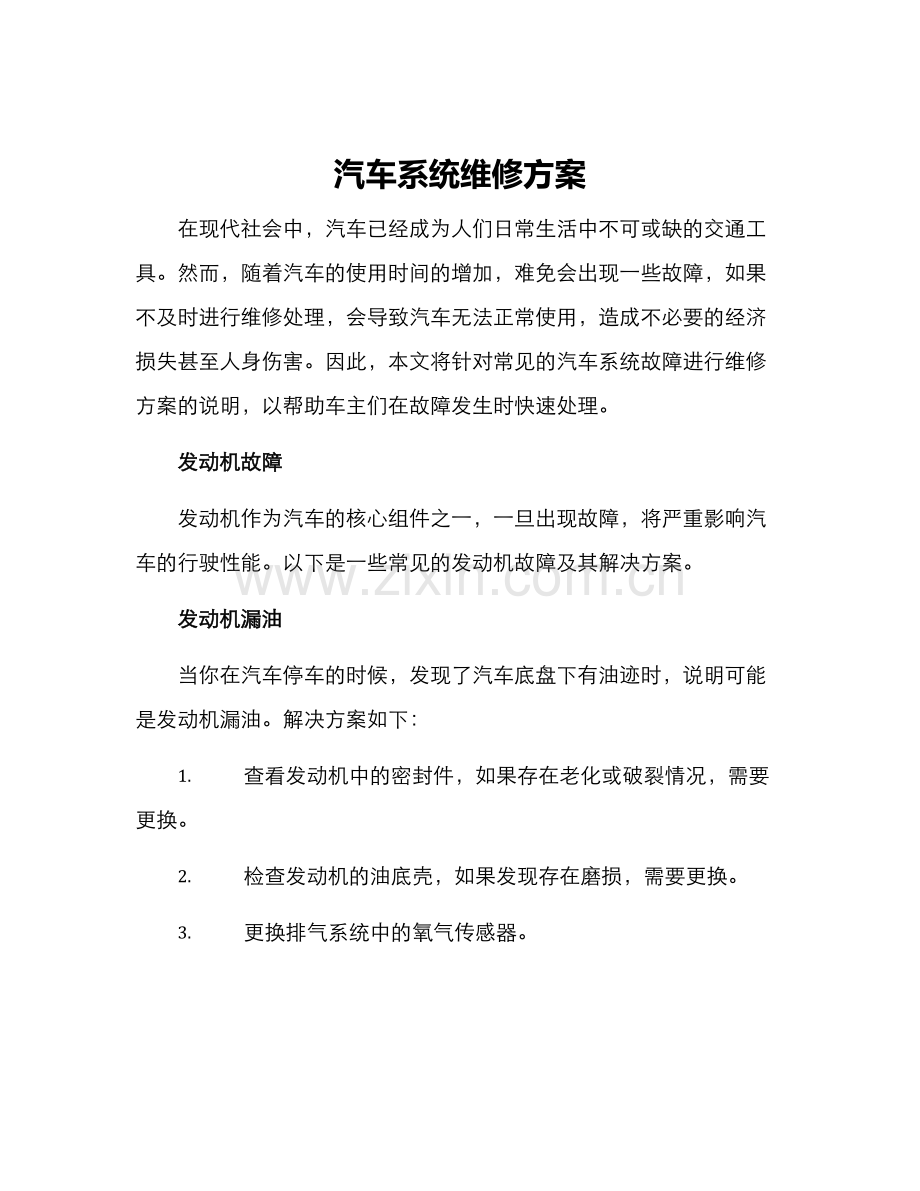 汽车系统维修方案

在现代社会中，汽车已经成为人们日常生活中不可或缺的交通工具。然而，随着汽车的使用时间的增加，难免会出现一些故障，如果不及时进行维修处理，会导致汽车无法正常使用，造成不必要的经济损失甚至人身伤害。因此，本文将针对常见的汽车系统故障进行维修方案的说明，以帮助车主们在故障发生时快速处理。

发动机故障

发动机作为汽车的核心组件之一，一旦出现故障，将严重影响汽车的行驶性能。以下是一些常见的发动机故障及其解决方案。

发动机漏油

当你在汽车停车的时候，发现了汽车底盘下有油迹时，说明可能是发动机漏油。解决方案如下：

1. 查看发动机中的密封件，如果存在老化或破裂情况，需要更换。

2. 检查发动机的油底壳，如果发现存在磨损，需要更换。

3. 更换排气系统中的氧气传感器。

www.zixin.com.cn